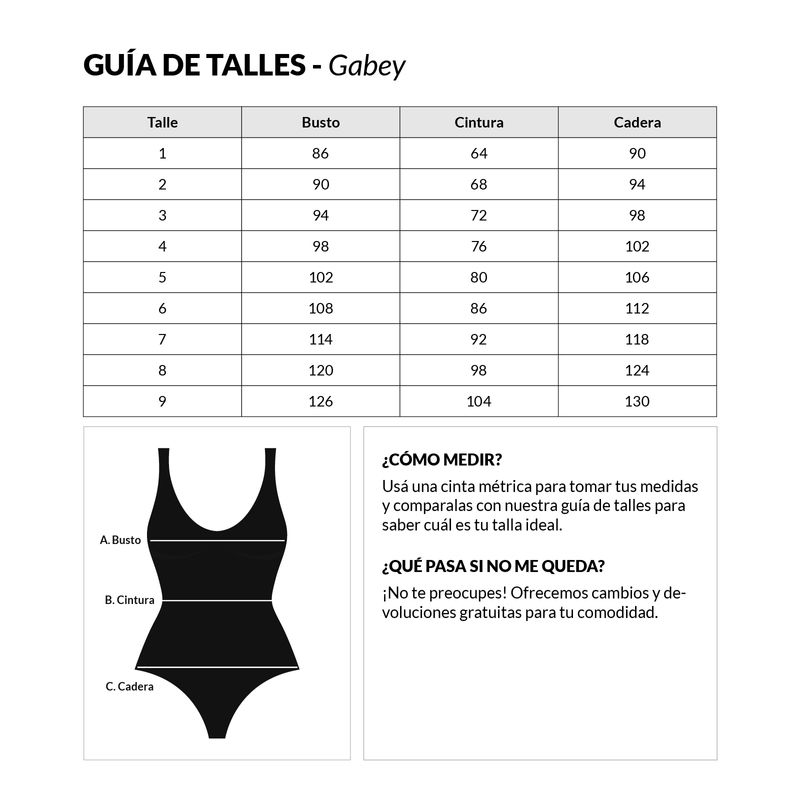 GUÍA DE TALLES - Gabey

| Talle | Busto | Cintura | Cadera |
|---|---|---|---|
| 1 | 86 | 64 | 90 |
| 2 | 90 | 68 | 94 |
| 3 | 94 | 72 | 98 |
| 4 | 98 | 76 | 102 |
| 5 | 102 | 80 | 106 |
| 6 | 108 | 86 | 112 |
| 7 | 114 | 92 | 118 |
| 8 | 120 | 98 | 124 |
| 9 | 126 | 104 | 130 |

A. Busto

B. Cintura

C. Cadera

¿CÓMO MEDIR?

Usá una cinta métrica para tomar tus medidas y comparalas con nuestra guía de talles para saber cuál es tu talla ideal.

¿QUÉ PASA SI NO ME QUEDA?

¡No te preocupes! Ofrecemos cambios y devoluciones gratuitas para tu comodidad.